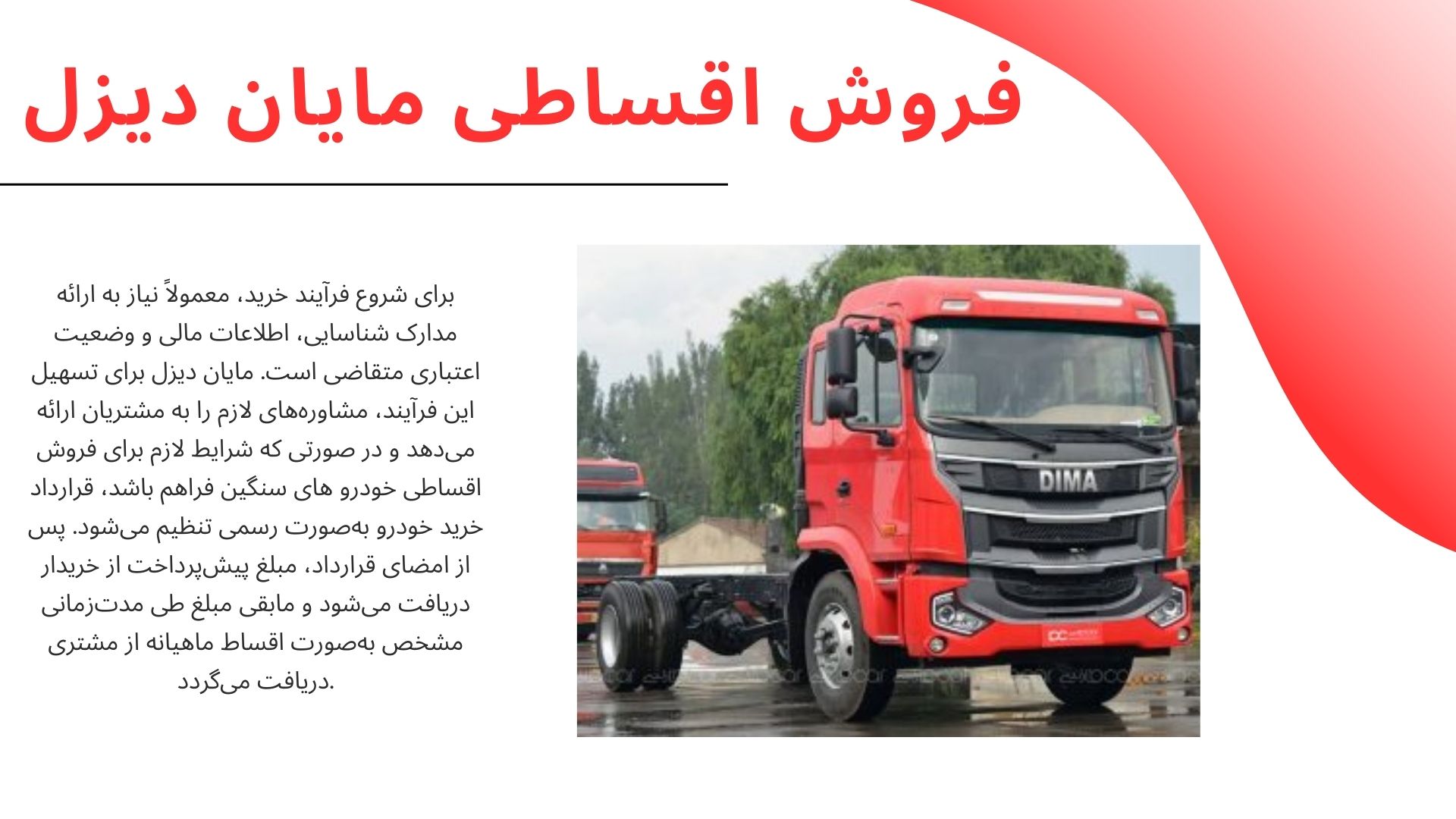 فروش اقساطی مایان دیزل

برای شروع فرآیند خرید، معمولاً نیاز به ارائه مدارک شناسایی، اطلاعات مالی و وضعیت اعتباری متقاضی است. مایان دیزل برای تسهیل این فرآیند، مشاوره‌های لازم را به مشتریان ارائه می‌دهد و در صورتی که شرایط لازم برای فروش اقساطی خودرو های سنگین فراهم باشد، قرارداد خرید خودرو به‌صورت رسمی تنظیم می‌شود. پس از امضای قرارداد، مبلغ پیش‌پرداخت از خریدار دریافت می‌شود و مابقی مبلغ طی مدت‌زمانی مشخص به‌صورت اقساط ماهیانه از مشتری دریافت می‌گردد.

DIMA